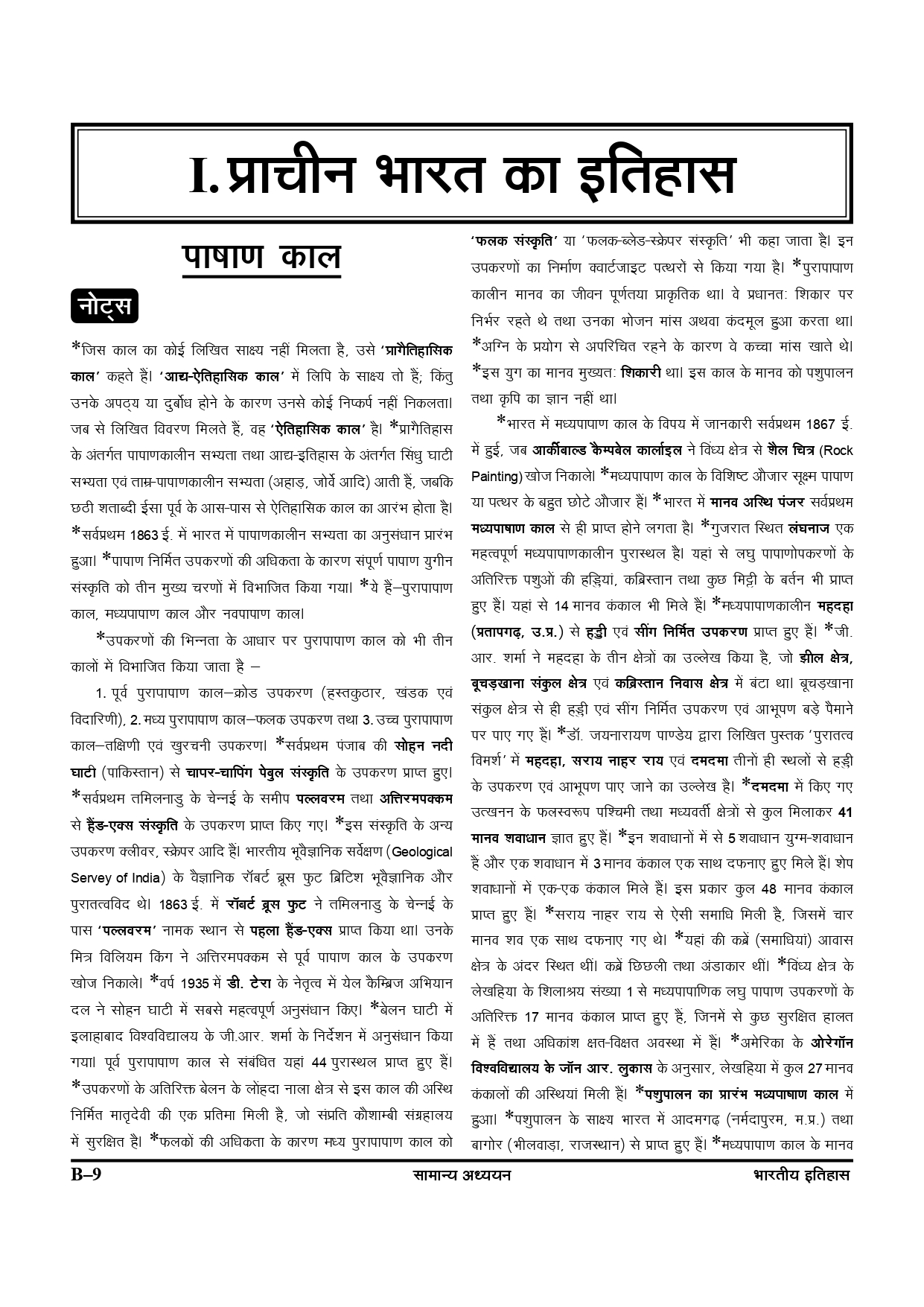 I. प्राचीन भारत का इतिहास

पाषाण काल

नोट्स

*जिस काल का कोई लिखित साक्ष्य नहीं मिलता है, उसे 'प्रागैतिहासिक काल' कहते हैं। 'आद्य-ऐतिहासिक काल' में लिपि के साक्ष्य तो हैं; किंतु उनके अपठ्य या दुर्बोध होने के कारण उनसे कोई निष्कर्ष नहीं निकलता। जब से लिखित विवरण मिलते हैं, वह 'ऐतिहासिक काल' है। *प्रागैतिहास के अंतर्गत पाषाणकालीन सभ्यता तथा आद्य-इतिहास के अंतर्गत सिंधु घाटी सभ्यता एवं ताम्र-पाषाणकालीन सभ्यता (अहाड़, जोर्वे आदि) आती हैं, जबकि छठी शताब्दी ईसा पूर्व के आस-पास से ऐतिहासिक काल का आरंभ होता है। *सर्वप्रथम 1863 ई. में भारत में पाषाणकालीन सभ्यता का अनुसंधान प्रारंभ हुआ। *पाषाण निर्मित उपकरणों की अधिकता के कारण संपूर्ण पाषाण युगीन संस्कृति को तीन मुख्य चरणों में विभाजित किया गया। *ये हैं—पुरापाषाण काल, मध्यपाषाण काल और नवपाषाण काल।

*उपकरणों की भिन्नता के आधार पर पुरापाषाण काल को भी तीन कालों में विभाजित किया जाता है –

1. पूर्व पुरापाषाण काल—क्रोड उपकरण (हस्तकुठार, खंडक एवं विदारिणी), 2. मध्य पुरापाषाण काल—फलक उपकरण तथा 3. उच्च पुरापाषाण काल—तक्षिणी एवं खुरचनी उपकरण। *सर्वप्रथम पंजाब की सोहन नदी घाटी (पाकिस्तान) से चापर-चापिंग पेबुल संस्कृति के उपकरण प्राप्त हुए। *सर्वप्रथम तमिलनाडु के चेन्नई के समीप पल्लवरम तथा अत्तिरमपक्कम से हैंड-एक्स संस्कृति के उपकरण प्राप्त किए गए। *इस संस्कृति के अन्य उपकरण क्लीवर, स्क्रेपर आदि हैं। भारतीय भूवैज्ञानिक सर्वेक्षण (Geological Servey of India) के वैज्ञानिक रॉबर्ट ब्रूस फुट ब्रिटिश भूवैज्ञानिक और पुरातत्वविद थे। 1863 ई. में रॉबर्ट ब्रूस फुट ने तमिलनाडु के चेन्नई के पास 'पल्लवरम' नामक स्थान से पहला हैंड-एक्स प्राप्त किया था। उनके मित्र विलियम किंग ने अत्तिरमपक्कम से पूर्व पाषाण काल के उपकरण खोज निकाले। *वर्ष 1935 में डी. टेरा के नेतृत्व में येल कैम्ब्रिज अभियान दल ने सोहन घाटी में सबसे महत्वपूर्ण अनुसंधान किए। *बेलन घाटी में इलाहाबाद विश्वविद्यालय के जी.आर. शर्मा के निर्देशन में अनुसंधान किया गया। पूर्व पुरापाषाण काल से संबंधित यहां 44 पुरास्थल प्राप्त हुए हैं। *उपकरणों के अतिरिक्त बेलन के लोंहदा नाला क्षेत्र से इस काल की अस्थि निर्मित मातृदेवी की एक प्रतिमा मिली है, जो संप्रति कौशाम्बी संग्रहालय में सुरक्षित है। *फलकों की अधिकता के कारण मध्य पुरापाषाण काल को 'फलक संस्कृति' या 'फलक-ब्लेड-स्क्रेपर संस्कृति' भी कहा जाता है। इन उपकरणों का निर्माण क्वार्टजाइट पत्थरों से किया गया है। *पुरापाषाण कालीन मानव का जीवन पूर्णतया प्राकृतिक था। वे प्रधानतः शिकार पर निर्भर रहते थे तथा उनका भोजन मांस अथवा कंदमूल हुआ करता था। *अग्नि के प्रयोग से अपरिचित रहने के कारण वे कच्चा मांस खाते थे। *इस युग का मानव मुख्यतः शिकारी था। इस काल के मानव को पशुपालन तथा कृषि का ज्ञान नहीं था।

*भारत में मध्यपाषाण काल के विषय में जानकारी सर्वप्रथम 1867 ई. में हुई, जब आर्कीबाल्ड कैम्पबेल कार्लाइल ने विंध्य क्षेत्र से शैल चित्र (Rock Painting) खोज निकाले। *मध्यपाषाण काल के विशिष्ट औजार सूक्ष्म पाषाण या पत्थर के बहुत छोटे औजार हैं। *भारत में मानव अस्थि पंजर सर्वप्रथम मध्यपाषाण काल से ही प्राप्त होने लगता है। *गुजरात स्थित लंघनाज एक महत्वपूर्ण मध्यपाषाणकालीन पुरास्थल है। यहां से लघु पाषाणोपकरणों के अतिरिक्त पशुओं की हड्डियां, कब्रिस्तान तथा कुछ मिट्टी के बर्तन भी प्राप्त हुए हैं। यहां से 14 मानव कंकाल भी मिले हैं। *मध्यपाषाणकालीन महदहा (प्रतापगढ़, उ.प्र.) से हड्डी एवं सींग निर्मित उपकरण प्राप्त हुए हैं। *जी. आर. शर्मा ने महदहा के तीन क्षेत्रों का उल्लेख किया है, जो झील क्षेत्र, बूचड़खाना संकुल क्षेत्र एवं कब्रिस्तान निवास क्षेत्र में बंटा था। बूचड़खाना संकुल क्षेत्र से ही हड्डी एवं सींग निर्मित उपकरण एवं आभूषण बड़े पैमाने पर पाए गए हैं। *डॉ. जयनारायण पाण्डेय द्वारा लिखित पुस्तक 'पुरातत्व विमर्श' में महदहा, सराय नाहर राय एवं दमदमा तीनों ही स्थलों से हड्डी के उपकरण एवं आभूषण पाए जाने का उल्लेख है। *दमदमा में किए गए उत्खनन के फलस्वरूप पश्चिमी तथा मध्यवर्ती क्षेत्रों से कुल मिलाकर 41 मानव शवाधान ज्ञात हुए हैं। *इन शवाधानों में से 5 शवाधान युग्म-शवाधान हैं और एक शवाधान में 3 मानव कंकाल एक साथ दफनाए हुए मिले हैं। शेष शवाधानों में एक-एक कंकाल मिले हैं। इस प्रकार कुल 48 मानव कंकाल प्राप्त हुए हैं। *सराय नाहर राय से ऐसी समाधि मिली है, जिसमें चार मानव शव एक साथ दफनाए गए थे। *यहां की कब्रें (समाधियां) आवास क्षेत्र के अंदर स्थित थीं। कब्रें छिछली तथा अंडाकार थीं। *विंध्य क्षेत्र के लेखहिया के शिलाश्रय संख्या 1 से मध्यपाषाणिक लघु पाषाण उपकरणों के अतिरिक्त 17 मानव कंकाल प्राप्त हुए हैं, जिनमें से कुछ सुरक्षित हालत में हैं तथा अधिकांश क्षत-विक्षत अवस्था में हैं। *अमेरिका के ओरेगॉन विश्वविद्यालय के जॉन आर. लुकास के अनुसार, लेखहिया में कुल 27 मानव कंकालों की अस्थियां मिली हैं। *पशुपालन का प्रारंभ मध्यपाषाण काल में हुआ। *पशुपालन के साक्ष्य भारत में आदमगढ़ (नर्मदापुरम, म.प्र.) तथा बागोर (भीलवाड़ा, राजस्थान) से प्राप्त हुए हैं। *मध्यपाषाण काल के मानव

B–9 सामान्य अध्ययन भारतीय इतिहास